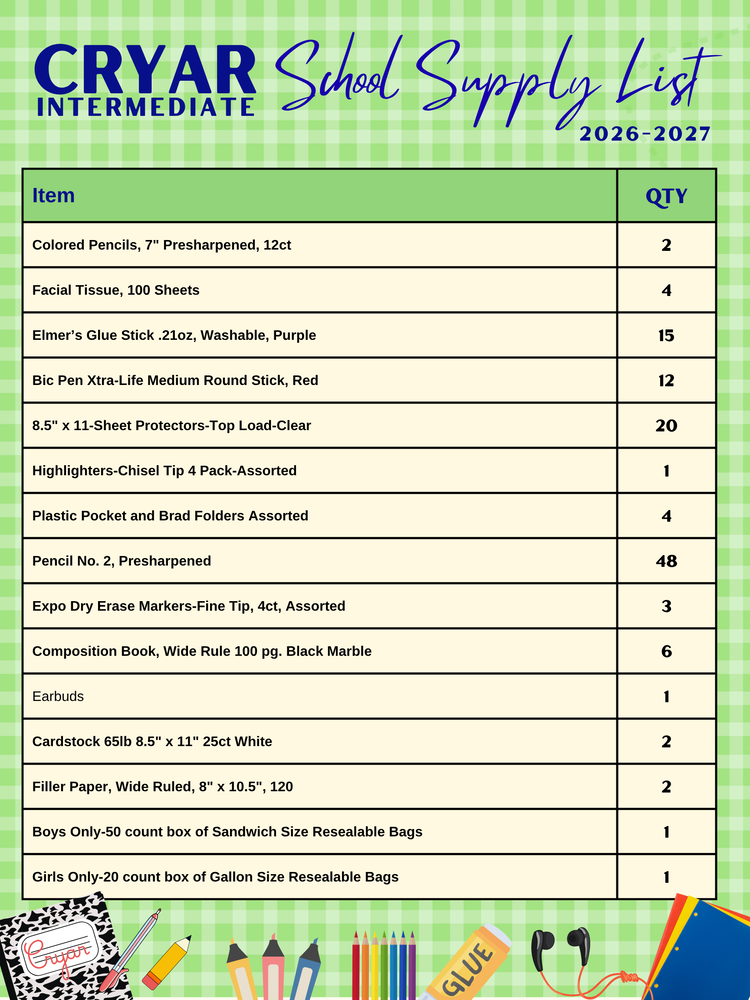 CRYAR
INTERMEDIATE
School Supply List
2026-2027

| Item | QTY |
|---|---|
| Colored Pencils, 7" Presharpened, 12ct | 2 |
| Facial Tissue, 100 Sheets | 4 |
| Elmer's Glue Stick .21oz, Washable, Purple | 15 |
| Bic Pen Xtra-Life Medium Round Stick, Red | 12 |
| 8.5" x 11-Sheet Protectors-Top Load-Clear | 20 |
| Highlighters-Chisel Tip 4 Pack-Assorted | 1 |
| Plastic Pocket and Brad Folders Assorted | 4 |
| Pencil No. 2, Presharpened | 48 |
| Expo Dry Erase Markers-Fine Tip, 4ct, Assorted | 3 |
| Composition Book, Wide Rule 100 pg. Black Marble | 6 |
| Earbuds | 1 |
| Cardstock 65lb 8.5" x 11" 25ct White | 2 |
| Filler Paper, Wide Ruled, 8" x 10.5", 120 | 2 |
| Boys Only-50 count box of Sandwich Size Resealable Bags | 1 |
| Girls Only-20 count box of Gallon Size Resealable Bags | 1 |

Cryar
GLUE